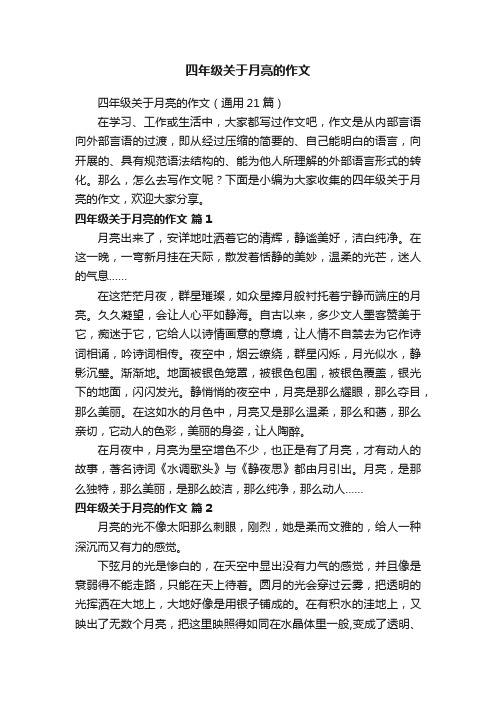 四年级关于月亮的作文

四年级关于月亮的作文（通用 21 篇）

在学习、工作或生活中，大家都写过作文吧，作文是从内部言语向外部言语的过渡，即从经过压缩的简要的、自己能明白的语言，向开展的、具有规范语法结构的、能为他人所理解的外部语言形式的转化。那么，怎么去写作文呢？下面是小编为大家收集的四年级关于月亮的作文，欢迎大家分享。

四年级关于月亮的作文 篇 1

月亮出来了，安详地吐洒着它的清辉，静谧美好，洁白纯净。在这一晚，一弯新月挂在天际，散发着恬静的美妙，温柔的光芒，迷人的气息……

在这茫茫月夜，群星璀璨，如众星捧月般衬托着宁静而端庄的月亮。久久凝望，会让人心平如静海。自古以来，多少文人墨客赞美于它，痴迷于它，它给人以诗情画意的意境，让人情不自禁去为它作诗词相诵，吟诗词相传。夜空中，烟云缭绕，群星闪烁，月光似水，静影沉璧。渐渐地。地面被银色笼罩，被银色包围，被银色覆盖，银光下的地面，闪闪发光。静悄悄的夜空中，月亮是那么耀眼，那么夺目，那么美丽。在这如水的月色中，月亮又是那么温柔，那么和蔼，那么亲切，它动人的色彩，美丽的身姿，让人陶醉。

在月夜中，月亮为星空增色不少，也正是有了月亮，才有动人的故事，著名诗词《水调歌头》与《静夜思》都由月引出。月亮，是那么独特，那么美丽，是那么皎洁，那么纯净，那么动人……

四年级关于月亮的作文 篇 2

月亮的光不像太阳那么刺眼，刚烈，她是柔而文雅的，给人一种深沉而又有力的感觉。

下弦月的光是惨白的，在天空中显出没有力气的感觉，并且像是衰弱得不能走路，只能在天上待着。圆月的光会穿过云雾，把透明的光挥洒在大地上，大地好像是用银子铺成的。在有积水的洼地上，又映出了无数个月亮，把这里映照得如同在水晶体里一般,变成了透明、